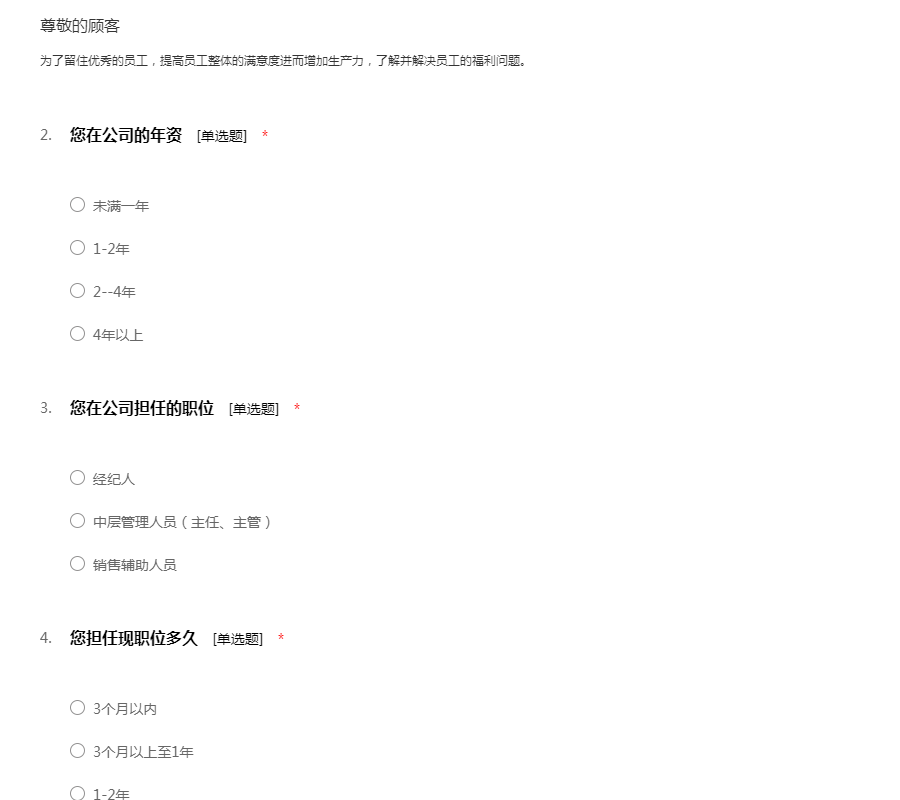 尊敬的顾客

为了留住优秀的员工，提高员工整体的满意度进而增加生产力，了解并解决员工的福利问题。

2. 您在公司的年资 [单选题] *

○ 未满一年

○ 1-2年

○ 2--4年

○ 4年以上

3. 您在公司担任的职位 [单选题] *

○ 经纪人

○ 中层管理人员（主任、主管）

○ 销售辅助人员

4. 您担任现职位多久 [单选题] *

○ 3个月以内

○ 3个月以上至1年

○ 1-2年